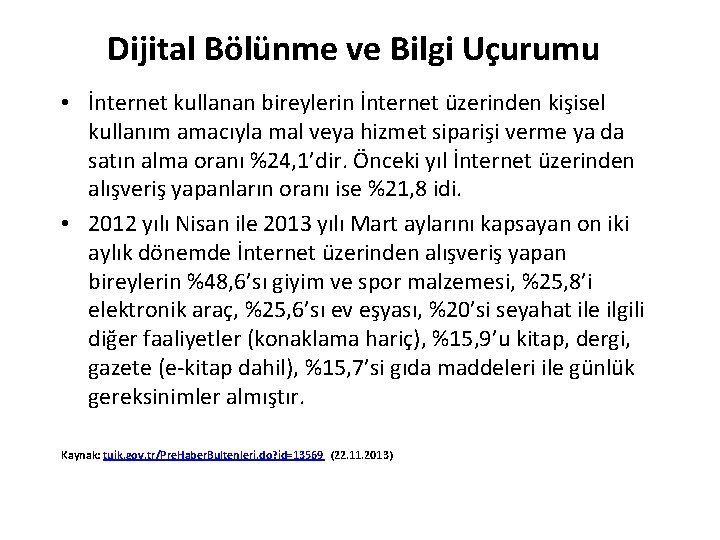 Dijital Bölünme ve Bilgi Uçurumu

• İnternet kullanan bireylerin İnternet üzerinden kişisel kullanım amacıyla mal veya hizmet siparişi verme ya da satın alma oranı %24,1'dir. Önceki yıl İnternet üzerinden alışveriş yapanların oranı ise %21,8 idi.

• 2012 yılı Nisan ile 2013 yılı Mart aylarını kapsayan on iki aylık dönemde İnternet üzerinden alışveriş yapan bireylerin %48,6'sı giyim ve spor malzemesi, %25,8'i elektronik araç, %25,6'sı ev eşyası, %20'si seyahat ile ilgili diğer faaliyetler (konaklama hariç), %15,9'u kitap, dergi, gazete (e-kitap dahil), %15,7'si gıda maddeleri ile günlük gereksinimler almıştır.

Kaynak: tuik.gov.tr/PreHaberBultenleri.do?id=13569 (22.11.2013)